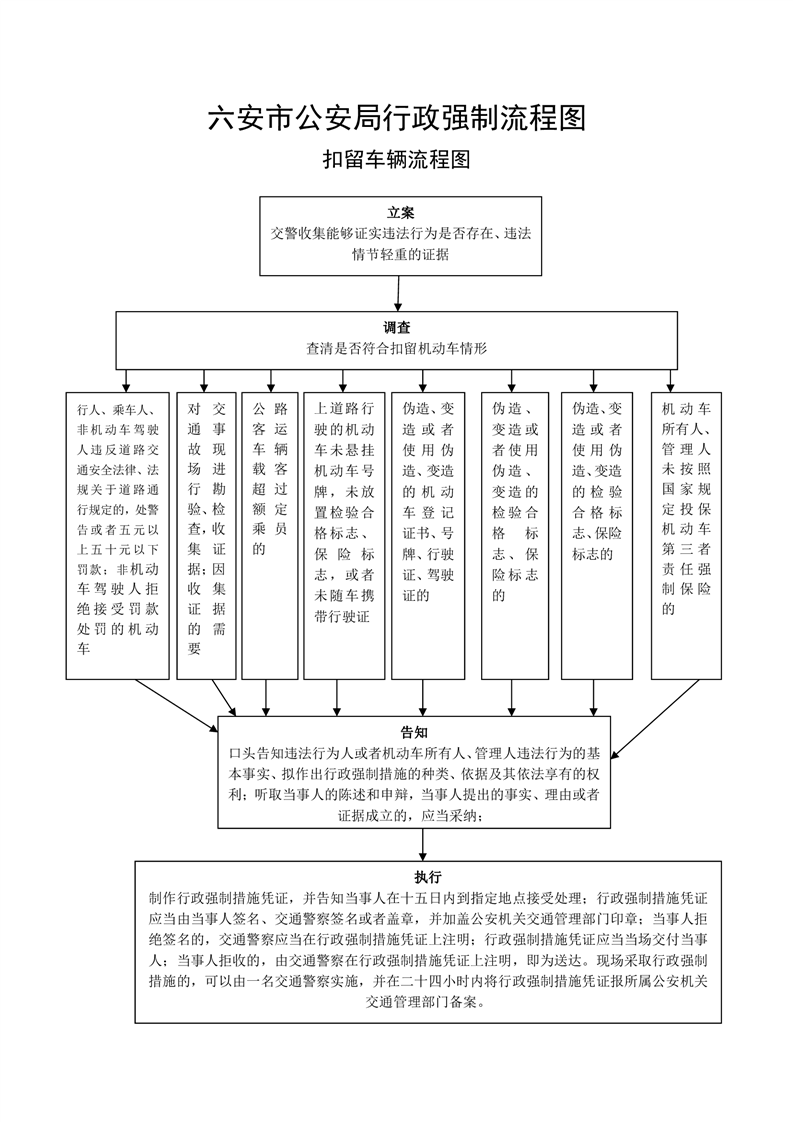 六安市公安局行政强制流程图

扣留车辆流程图

立案
交警收集能够证实违法行为是否存在、违法情节轻重的证据

调查
查清是否符合扣留机动车情形

行人、乘车人、非机动车驾驶人违反道路交通安全法律、法规关于道路通行规定的，处警告或者五元以上五十元以下罚款；非机动车驾驶人拒绝接受罚款处罚的机动车

对交通事故现场进行勘验、检查，收集证据；因收集证据的需要

公路客运车辆载客超过额定乘员的

上道路行驶的机动车未悬挂机动车号牌，未放置检验合格标志、保险标志，或者未随车携带行驶证

伪造、变造或者使用伪造、变造的机动车登记证书、号牌、行驶证、驾驶证的

伪造、变造或者使用伪造、变造的检验合格标志、保险标志的

伪造、变造或者使用伪造、变造的检验合格标志、保险标志的

机动车所有人、管理人未按照国家规定投保机动车第三者责任强制保险的

告知
口头告知违法行为人或者机动车所有人、管理人违法行为的基本事实、拟作出行政强制措施的种类、依据及其依法享有的权利；听取当事人的陈述和申辩，当事人提出的事实、理由或者证据成立的，应当采纳；

执行
制作行政强制措施凭证，并告知当事人在十五日内到指定地点接受处理；行政强制措施凭证应当由当事人签名、交通警察签名或者盖章，并加盖公安机关交通管理部门印章；当事人拒绝签名的，交通警察应当在行政强制措施凭证上注明；行政强制措施凭证应当当场交付当事人；当事人拒收的，由交通警察在行政强制措施凭证上注明，即为送达。现场采取行政强制措施的，可以由一名交通警察实施，并在二十四小时内将行政强制措施凭证报所属公安机关交通管理部门备案。